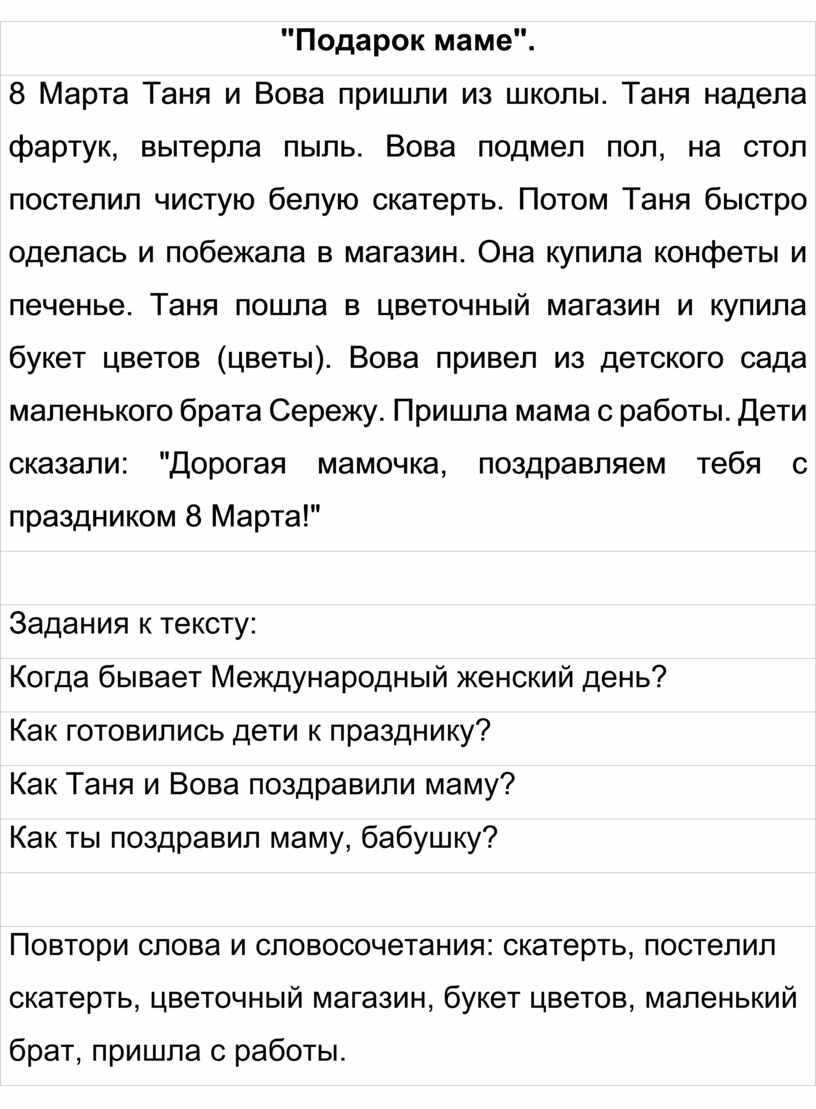 "Подарок маме".

8 Марта Таня и Вова пришли из школы. Таня надела фартук, вытерла пыль. Вова подмел пол, на стол постелил чистую белую скатерть. Потом Таня быстро оделась и побежала в магазин. Она купила конфеты и печенье. Таня пошла в цветочный магазин и купила букет цветов (цветы). Вова привел из детского сада маленького брата Сережу. Пришла мама с работы. Дети сказали: "Дорогая мамочка, поздравляем тебя с праздником 8 Марта!"

Задания к тексту:

Когда бывает Международный женский день?

Как готовились дети к празднику?

Как Таня и Вова поздравили маму?

Как ты поздравил маму, бабушку?

Повтори слова и словосочетания: скатерть, постелил скатерть, цветочный магазин, букет цветов, маленький брат, пришла с работы.